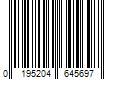 0 195204 645697